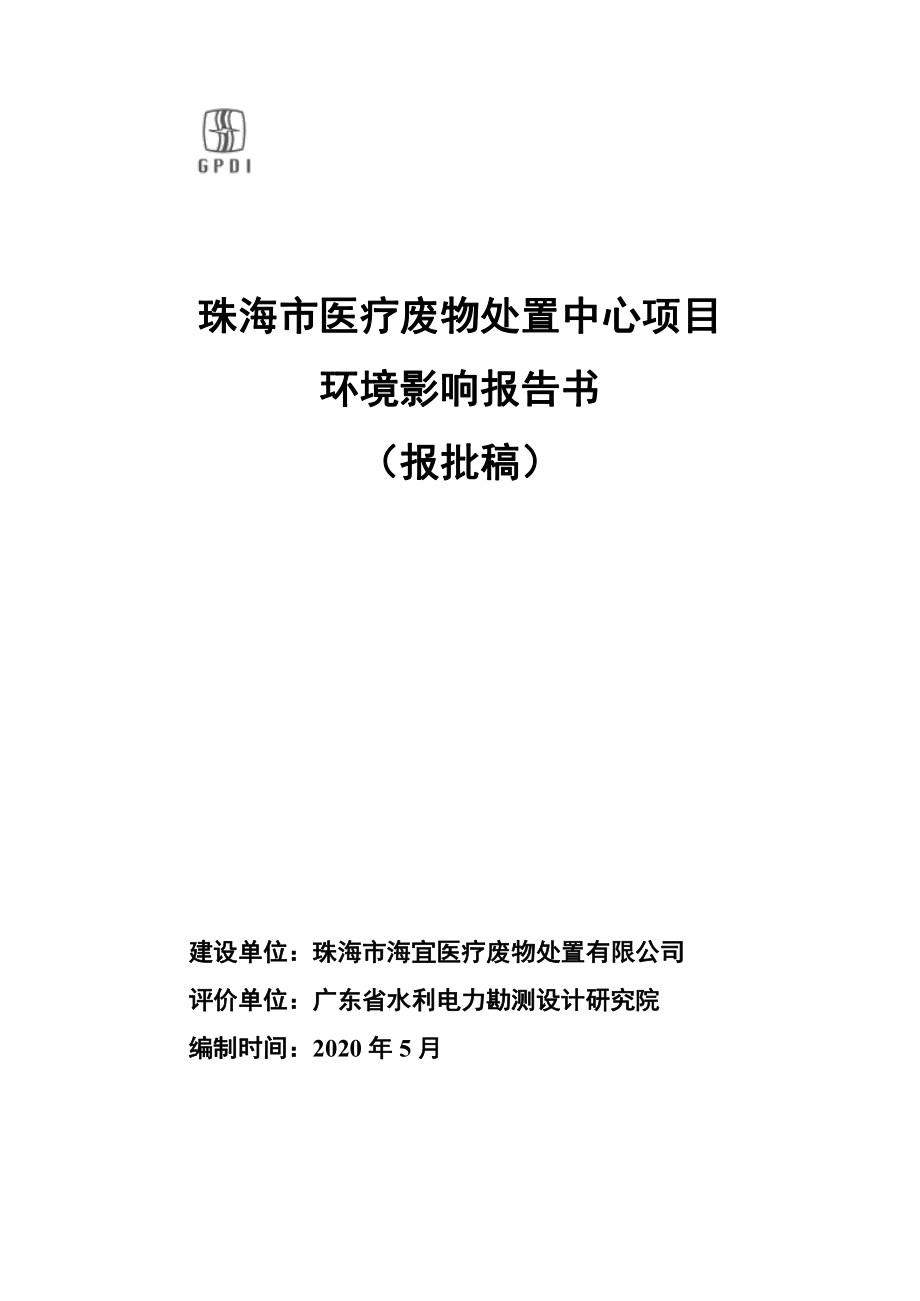 GPDI

珠海市医疗废物处置中心项目
环境影响报告书
（报批稿）

建设单位：珠海市海宜医疗废物处置有限公司
评价单位：广东省水利电力勘测设计研究院
编制时间：2020 年 5 月